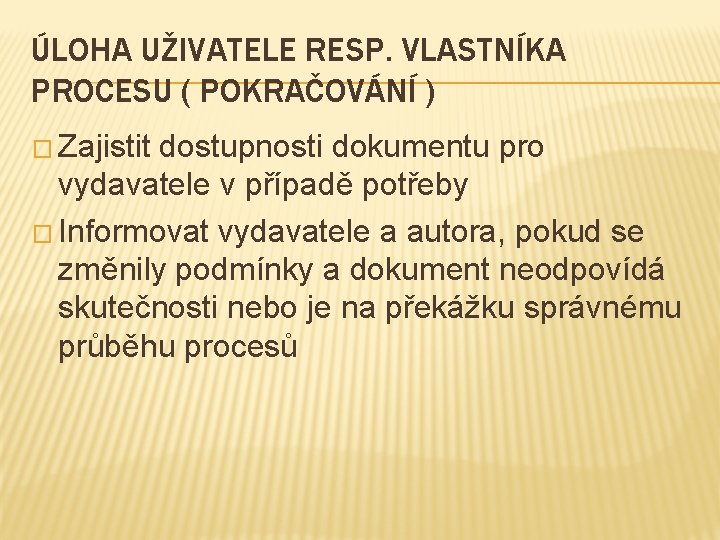 ÚLOHA UŽIVATELE RESP. VLASTNÍKA PROCESU ( POKRAČOVÁNÍ )

□ Zajistit dostupnosti dokumentu pro vydavatele v případě potřeby

□ Informovat vydavatele a autora, pokud se změnily podmínky a dokument neodpovídá skutečnosti nebo je na překážku správnému průběhu procesů